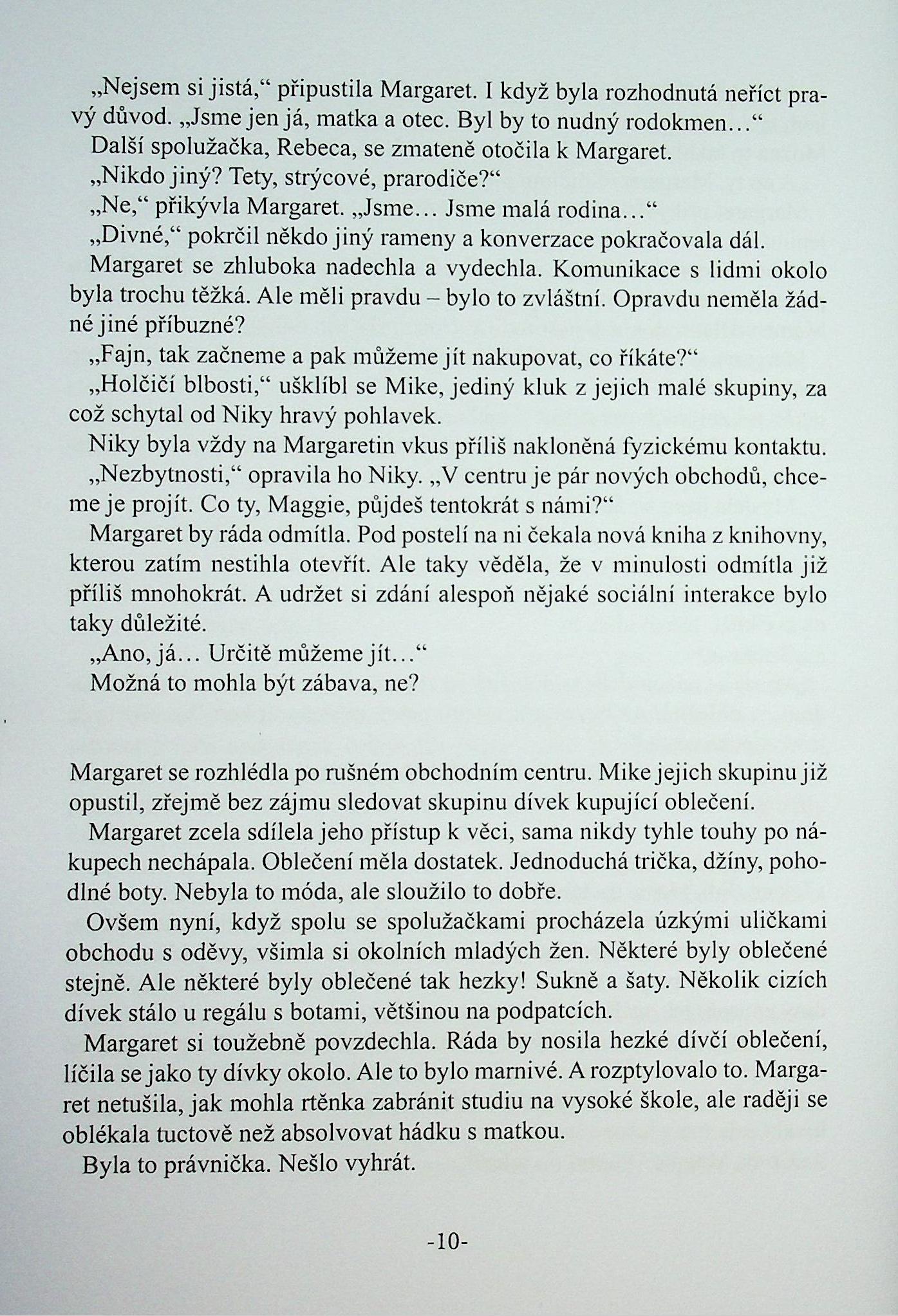 „Nejsem si jistá,“ připustila Margaret. I když byla rozhodnutá neříct pravý důvod. „Jsme jen já, matka a otec. Byl by to nudný rodokmen…“

Další spolužačka, Rebeca, se zmateně otočila k Margaret.

„Nikdo jiný? Tety, strýcové, prarodiče?“

„Ne,“ přikývla Margaret. „Jsme… Jsme malá rodina…“

„Divné,“ pokrčil někdo jiný rameny a konverzace pokračovala dál.

Margaret se zhluboka nadechla a vydechla. Komunikace s lidmi okolo byla trochu těžká. Ale měli pravdu – bylo to zvláštní. Opravdu neměla žádné jiné příbuzné?

„Fajn, tak začneme a pak můžeme jít nakupovat, co říkáte?“

„Holčičí blbosti,“ ušklíbl se Mike, jediný kluk z jejich malé skupiny, za což schytal od Niky hravý pohlavek.

Niky byla vždy na Margaretin vkus příliš nakloněná fyzickému kontaktu.

„Nezbytnosti,“ opravila ho Niky. „V centru je pár nových obchodů, chceme je projít. Co ty, Maggie, půjdeš tentokrát s námi?“

Margaret by ráda odmítla. Pod postelí na ni čekala nová kniha z knihovny, kterou zatím nestihla otevřít. Ale taky věděla, že v minulosti odmítla již příliš mnohokrát. A udržet si zdání alespoň nějaké sociální interakce bylo taky důležité.

„Ano, já… Určitě můžeme jít…“

Možná to mohla být zábava, ne?

Margaret se rozhlédla po rušném obchodním centru. Mike jejich skupinu již opustil, zřejmě bez zájmu sledovat skupinu dívek kupující oblečení.

Margaret zcela sdílela jeho přístup k věci, sama nikdy tyhle touhy po nákupech nechápala. Oblečení měla dostatek. Jednoduchá trička, džíny, pohodlné boty. Nebyla to móda, ale sloužilo to dobře.

Ovšem nyní, když spolu se spolužačkami procházela úzkými uličkami obchodu s oděvy, všimla si okolních mladých žen. Některé byly oblečené stejně. Ale některé byly oblečené tak hezky! Sukně a šaty. Několik cizích dívek stálo u regálu s botami, většinou na podpatcích.

Margaret si toužebně povzdechla. Ráda by nosila hezké dívčí oblečení, líčila se jako ty dívky okolo. Ale to bylo marnivé. A rozptylovalo to. Margaret netušila, jak mohla rtěnka zabránit studiu na vysoké škole, ale raději se oblékala tuctově než absolvovat hádku s matkou.

Byla to právnička. Nešlo vyhrát.

-10-